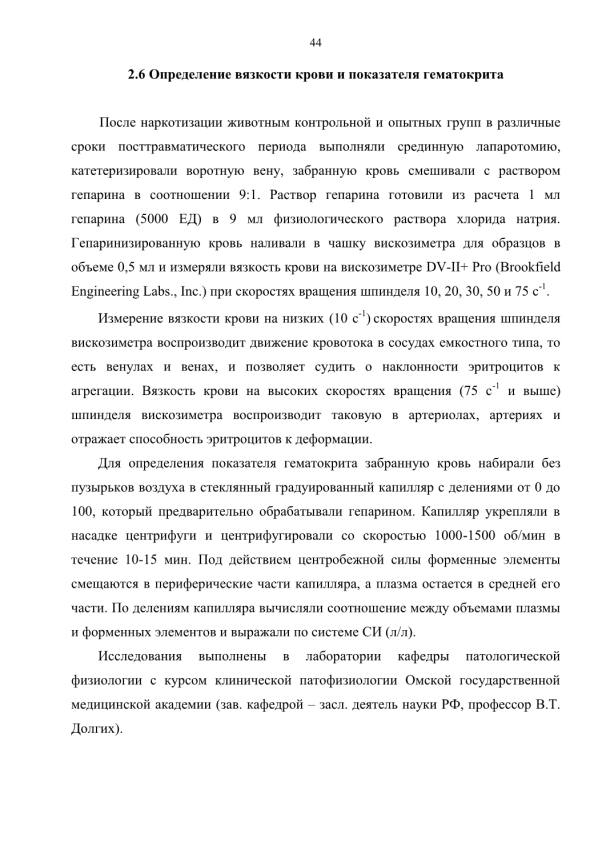 44

2.6 Определение вязкости крови и показателя гематокрита

После наркотизации животным контрольной и опытных групп в различные сроки посттравматического периода выполняли срединную лапаротомию, катетеризировали воротную вену, забранную кровь смешивали с раствором гепарина в соотношении 9:1. Раствор гепарина готовили из расчета 1 мл гепарина (5000 ЕД) в 9 мл физиологического раствора хлорида натрия. Гепаринизированную кровь наливали в чашку вискозиметра для образцов в объеме 0,5 мл и измеряли вязкость крови на вискозиметре DV-II+ Pro (Brookfield Engineering Labs., Inc.) при скоростях вращения шпинделя 10, 20, 30, 50 и 75 $с^{-1}$.

Измерение вязкости крови на низких (10 $с^{-1}$) скоростях вращения шпинделя вискозиметра воспроизводит движение кровотока в сосудах емкостного типа, то есть венулах и венах, и позволяет судить о наклонности эритроцитов к агрегации. Вязкость крови на высоких скоростях вращения (75 $с^{-1}$ и выше) шпинделя вискозиметра воспроизводит таковую в артериолах, артериях и отражает способность эритроцитов к деформации.

Для определения показателя гематокрита забранную кровь набирали без пузырьков воздуха в стеклянный градуированный капилляр с делениями от 0 до 100, который предварительно обрабатывали гепарином. Капилляр укрепляли в насадке центрифуги и центрифугировали со скоростью 1000-1500 об/мин в течение 10-15 мин. Под действием центробежной силы форменные элементы смещаются в периферические части капилляра, а плазма остается в средней его части. По делениям капилляра вычисляли соотношение между объемами плазмы и форменных элементов и выражали по системе СИ (л/л).

Исследования выполнены в лаборатории кафедры патологической физиологии с курсом клинической патофизиологии Омской государственной медицинской академии (зав. кафедрой – засл. деятель науки РФ, профессор В.Т. Долгих).